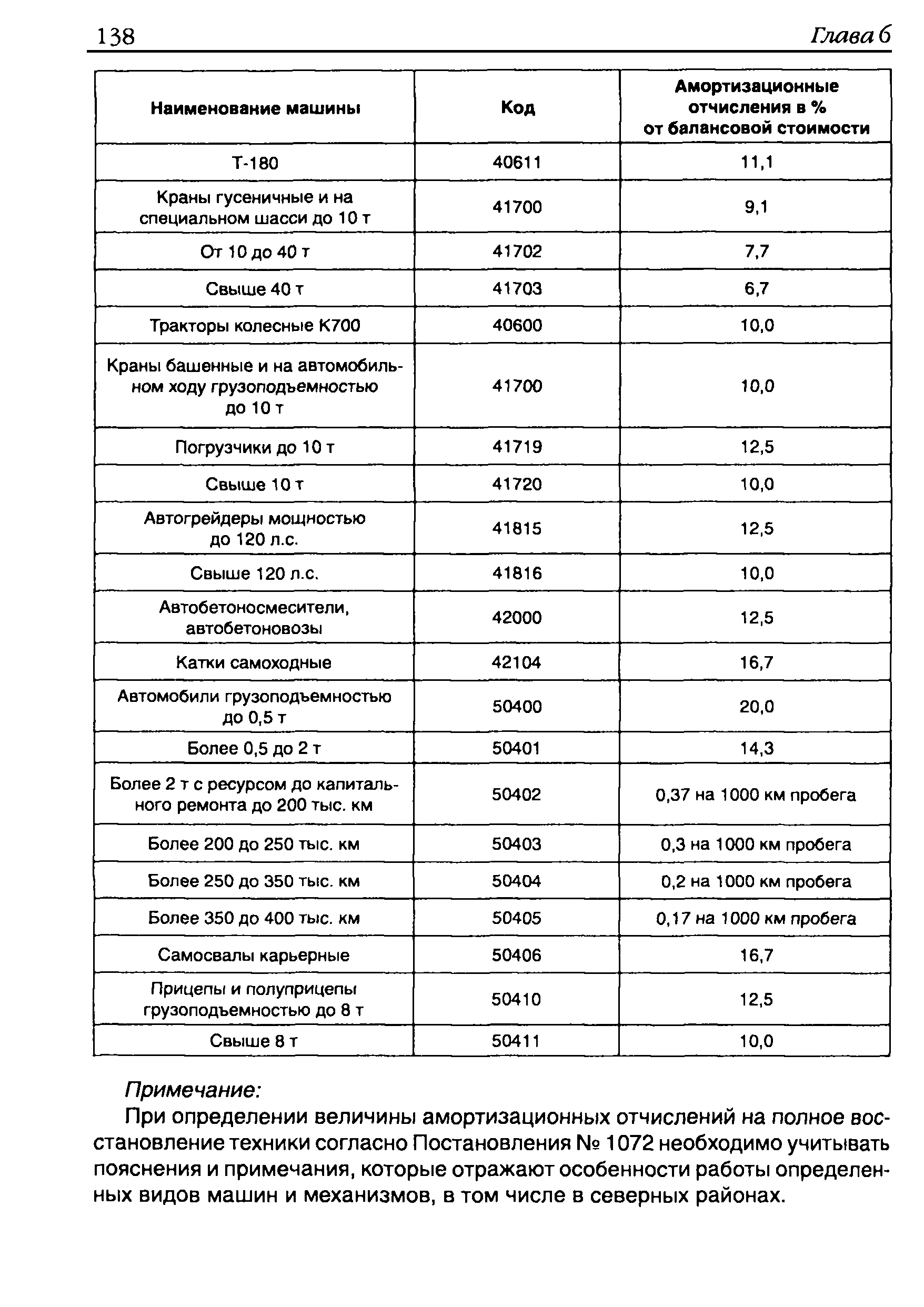 138 Глава 6

| Наименование машины | Код | Амортизационные отчисления в % от балансовой стоимости |
|---|---|---|
| Т-180 | 40611 | 11,1 |
| Краны гусеничные и на специальном шасси до 10 т | 41700 | 9,1 |
| От 10 до 40 т | 41702 | 7,7 |
| Свыше 40 т | 41703 | 6,7 |
| Тракторы колесные К700 | 40600 | 10,0 |
| Краны башенные и на автомобильном ходу грузоподъемностью до 10 т | 41700 | 10,0 |
| Погрузчики до 10 т | 41719 | 12,5 |
| Свыше 10 т | 41720 | 10,0 |
| Автогрейдеры мощностью до 120 л.с. | 41815 | 12,5 |
| Свыше 120 л.с. | 41816 | 10,0 |
| Автобетоносмесители, автобетоновозы | 42000 | 12,5 |
| Катки самоходные | 42104 | 16,7 |
| Автомобили грузоподъемностью до 0,5 т | 50400 | 20,0 |
| Более 0,5 до 2 т | 50401 | 14,3 |
| Более 2 т с ресурсом до капитального ремонта до 200 тыс. км | 50402 | 0,37 на 1000 км пробега |
| Более 200 до 250 тыс. км | 50403 | 0,3 на 1000 км пробега |
| Более 250 до 350 тыс. км | 50404 | 0,2 на 1000 км пробега |
| Более 350 до 400 тыс. км | 50405 | 0,17 на 1000 км пробега |
| Самосвалы карьерные | 50406 | 16,7 |
| Прицепы и полуприцепы грузоподъемностью до 8 т | 50410 | 12,5 |
| Свыше 8 т | 50411 | 10,0 |

Примечание:

При определении величины амортизационных отчислений на полное восстановление техники согласно Постановления № 1072 необходимо учитывать пояснения и примечания, которые отражают особенности работы определенных видов машин и механизмов, в том числе в северных районах.